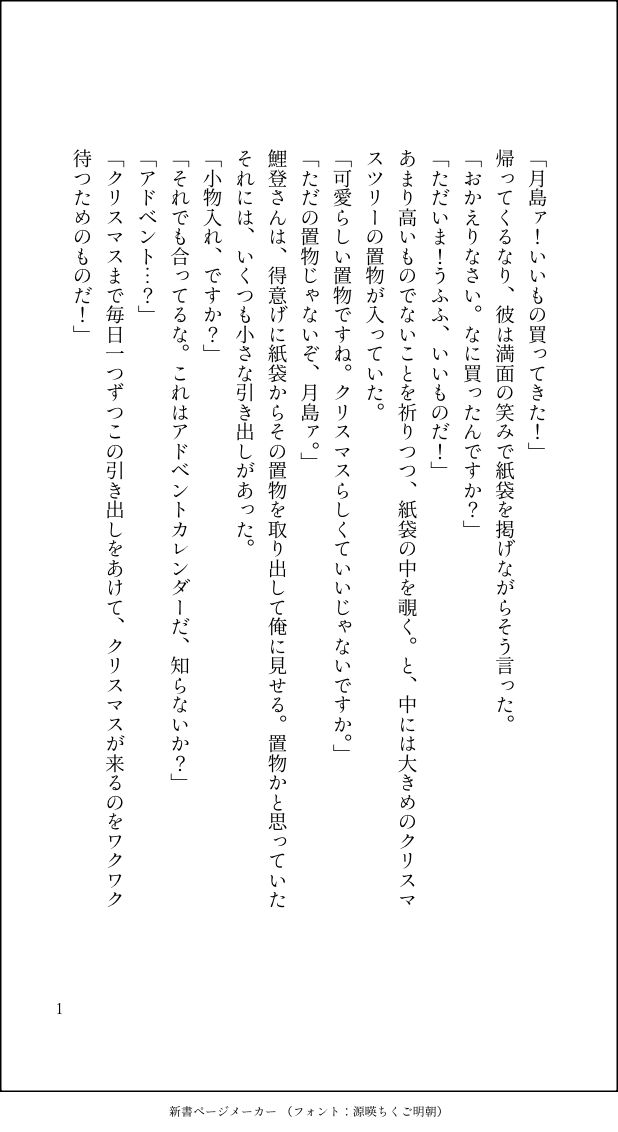 「月島ァ！いいもの買ってきた！」

帰ってくるなり、彼は満面の笑みで紙袋を掲げながらそう言った。

「おかえりなさい。なに買ったんですか？」

「ただいま！うふふ、いいものだ！」

あまり高いものでないことを祈りつつ、紙袋の中を覗く。と、中には大きめのクリスマスツリーの置物が入っていた。

「可愛らしい置物ですね。クリスマスらしくていいじゃないですか。」

「ただの置物じゃないぞ、月島ァ。」

鯉登さんは、得意げに紙袋からその置物を取り出して俺に見せる。置物かと思っていたそれには、いくつも小さな引き出しがあった。

「小物入れ、ですか？」

「それでも合ってるな。これはアドベントカレンダーだ、知らないか？」

「アドベント…？」

「クリスマスまで毎日一つずつこの引き出しをあけて、クリスマスが来るのをワクワク待つためのものだ！」

1

新書ページメーカー（フォント：源暎ちくご明朝）